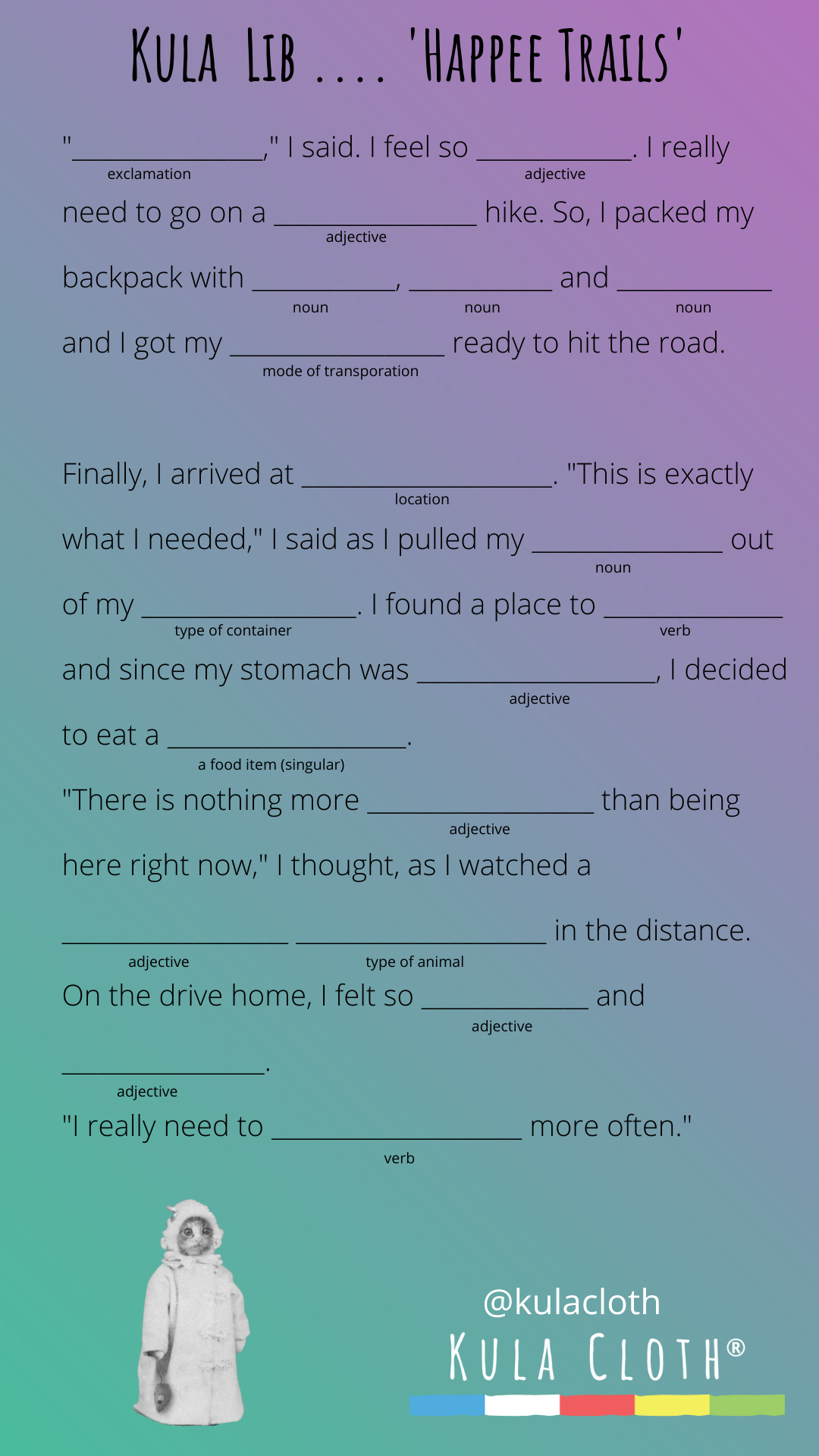 KULA LIB .... 'HAPPEE TRAILS'

"____," I said. I feel so ____. I really
exclamation adjective

need to go on a ____ hike. So, I packed my
adjective

backpack with ____, ____ and ____
noun noun noun

and I got my ____ ready to hit the road.
mode of transporation

Finally, I arrived at ____. "This is exactly
location

what I needed," I said as I pulled my ____ out
noun

of my ____. I found a place to ____
type of container verb

and since my stomach was ____, I decided
adjective

to eat a ____.
a food item (singular)

"There is nothing more ____ than being
adjective

here right now," I thought, as I watched a

____ ____ in the distance.
adjective type of animal

On the drive home, I felt so ____ and
adjective

____.
adjective

"I really need to ____ more often."
verb

@kulacloth
KULA CLOTH®